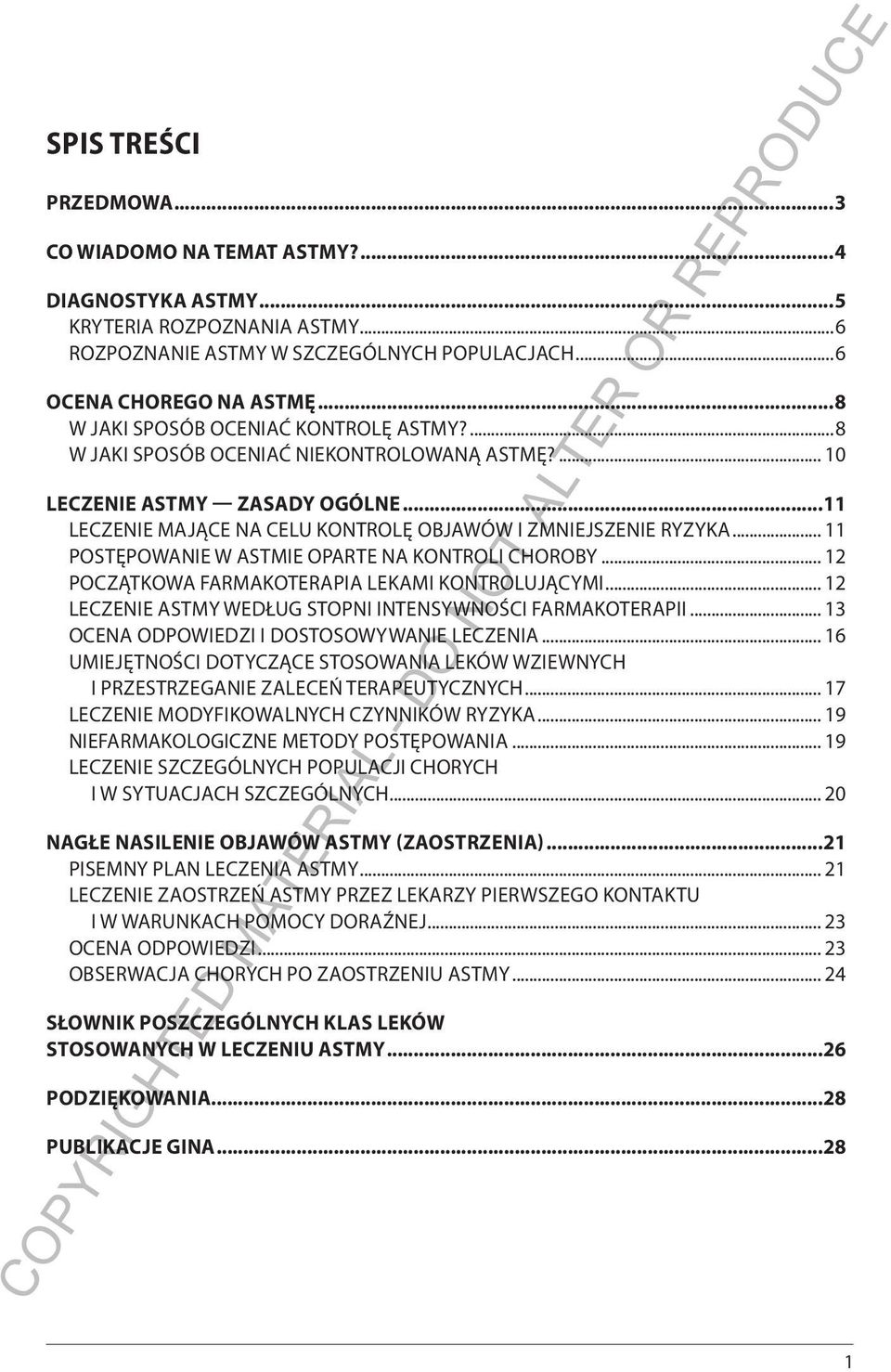 SPIS TREŚCI

PRZEDMOWA...3

CO WIADOMO NA TEMAT ASTMY?...4

DIAGNOSTYKA ASTMY...5
KRYTERIA ROZPOZNANIA ASTMY...6
ROZPOZNANIE ASTMY W SZCZEGÓLNYCH POPULACJACH...6

OCENA CHOREGO NA ASTMĘ...8
W JAKI SPOSÓB OCENIAĆ KONTROLĘ ASTMY?...8
W JAKI SPOSÓB OCENIAĆ NIEKONTROLOWANĄ ASTMĘ?... 10

LECZENIE ASTMY — ZASADY OGÓLNE...11
LECZENIE MAJĄCE NA CELU KONTROLĘ OBJAWÓW I ZMNIEJSZENIE RYZYKA... 11
POSTĘPOWANIE W ASTMIE OPARTE NA KONTROLI CHOROBY... 12
POCZĄTKOWA FARMAKOTERAPIA LEKAMI KONTROLUJĄCYMI... 12
LECZENIE ASTMY WEDŁUG STOPNI INTENSYWNOŚCI FARMAKOTERAPII... 13
OCENA ODPOWIEDZI I DOSTOSOWYWANIE LECZENIA... 16
UMIEJĘTNOŚCI DOTYCZĄCE STOSOWANIA LEKÓW WZIEWNYCH I PRZESTRZEGANIE ZALECEŃ TERAPEUTYCZNYCH... 17
LECZENIE MODYFIKOWALNYCH CZYNNIKÓW RYZYKA... 19
NIEFARMAKOLOGICZNE METODY POSTĘPOWANIA... 19
LECZENIE SZCZEGÓLNYCH POPULACJI CHORYCH I W SYTUACJACH SZCZEGÓLNYCH... 20

NAGŁE NASILENIE OBJAWÓW ASTMY (ZAOSTRZENIA)...21
PISEMNY PLAN LECZENIA ASTMY... 21
LECZENIE ZAOSTRZEŃ ASTMY PRZEZ LEKARZY PIERWSZEGO KONTAKTU I W WARUNKACH POMOCY DORAŹNEJ... 23
OCENA ODPOWIEDZI... 23
OBSERWACJA CHORYCH PO ZAOSTRZENIU ASTMY... 24

SŁOWNIK POSZCZEGÓLNYCH KLAS LEKÓW STOSOWANYCH W LECZENIU ASTMY...26

PODZIĘKOWANIA...28

PUBLIKACJE GINA...28

COPYRIGHTED MATERIAL - DO NOT ALTER OR REPRODUCE

1